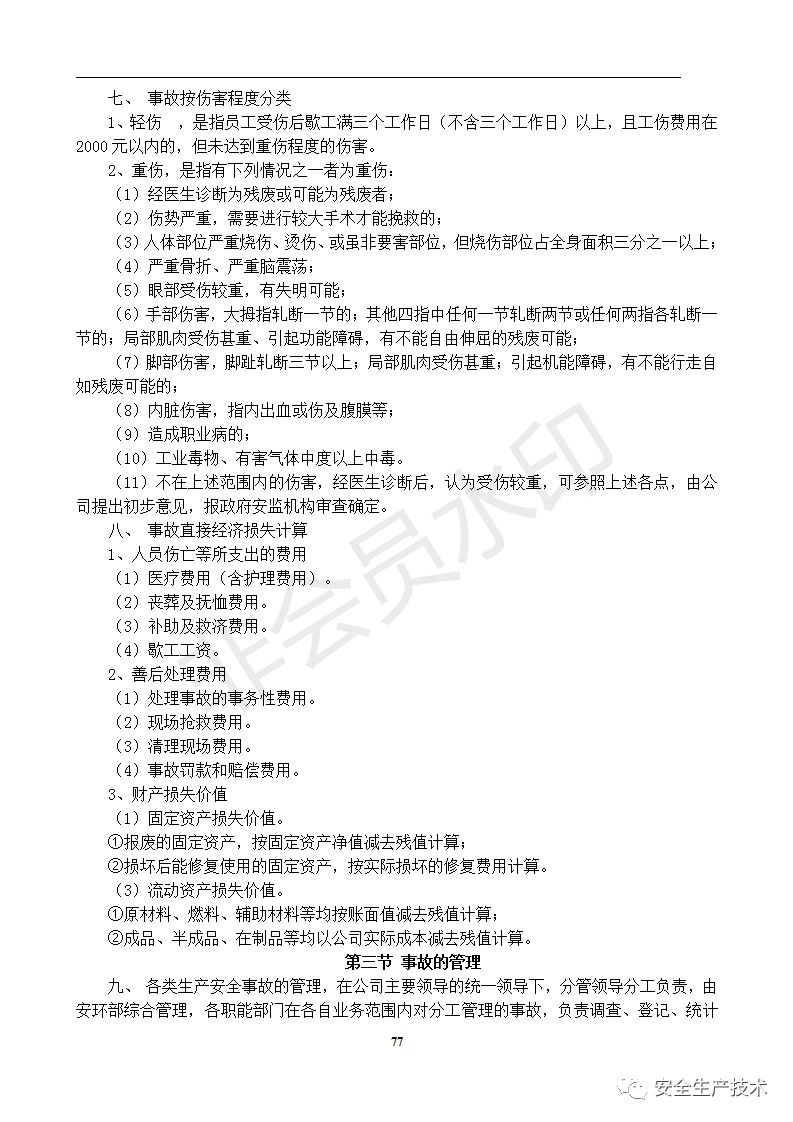 七、 事故按伤害程度分类

1、轻伤 ，是指员工受伤后歇工满三个工作日（不含三个工作日）以上，且工伤费用在2000元以内的，但未达到重伤程度的伤害。

2、重伤，是指有下列情况之一者为重伤：

（1）经医生诊断为残废或可能为残废者；

（2）伤势严重，需要进行较大手术才能挽救的；

（3）人体部位严重烧伤、烫伤、或虽非要害部位，但烧伤部位占全身面积三分之一以上；

（4）严重骨折、严重脑震荡；

（5）眼部受伤较重，有失明可能；

（6）手部伤害，大拇指轧断一节的；其他四指中任何一节轧断两节或任何两指各轧断一节的；局部肌肉受伤甚重、引起功能障碍，有不能自由伸屈的残废可能；

（7）脚部伤害，脚趾轧断三节以上；局部肌肉受伤甚重；引起机能障碍，有不能行走自如残废可能的；

（8）内脏伤害，指内出血或伤及腹膜等；

（9）造成职业病的；

（10）工业毒物、有害气体中度以上中毒。

（11）不在上述范围内的伤害，经医生诊断后，认为受伤较重，可参照上述各点，由公司提出初步意见，报政府安监机构审查确定。

八、 事故直接经济损失计算

1、人员伤亡等所支出的费用

（1）医疗费用（含护理费用）。

（2）丧葬及抚恤费用。

（3）补助及救济费用。

（4）歇工工资。

2、善后处理费用

（1）处理事故的事务性费用。

（2）现场抢救费用。

（3）清理现场费用。

（4）事故罚款和赔偿费用。

3、财产损失价值

（1）固定资产损失价值。

①报废的固定资产，按固定资产净值减去残值计算；

②损坏后能修复使用的固定资产，按实际损坏的修复费用计算。

（3）流动资产损失价值。

①原材料、燃料、辅助材料等均按账面值减去残值计算；

②成品、半成品、在制品等均以公司实际成本减去残值计算。

第三节 事故的管理

九、 各类生产安全事故的管理，在公司主要领导的统一领导下，分管领导分工负责，由安环部综合管理，各职能部门在各自业务范围内对分工管理的事故，负责调查、登记、统计

77

会员水印

安全生产技术